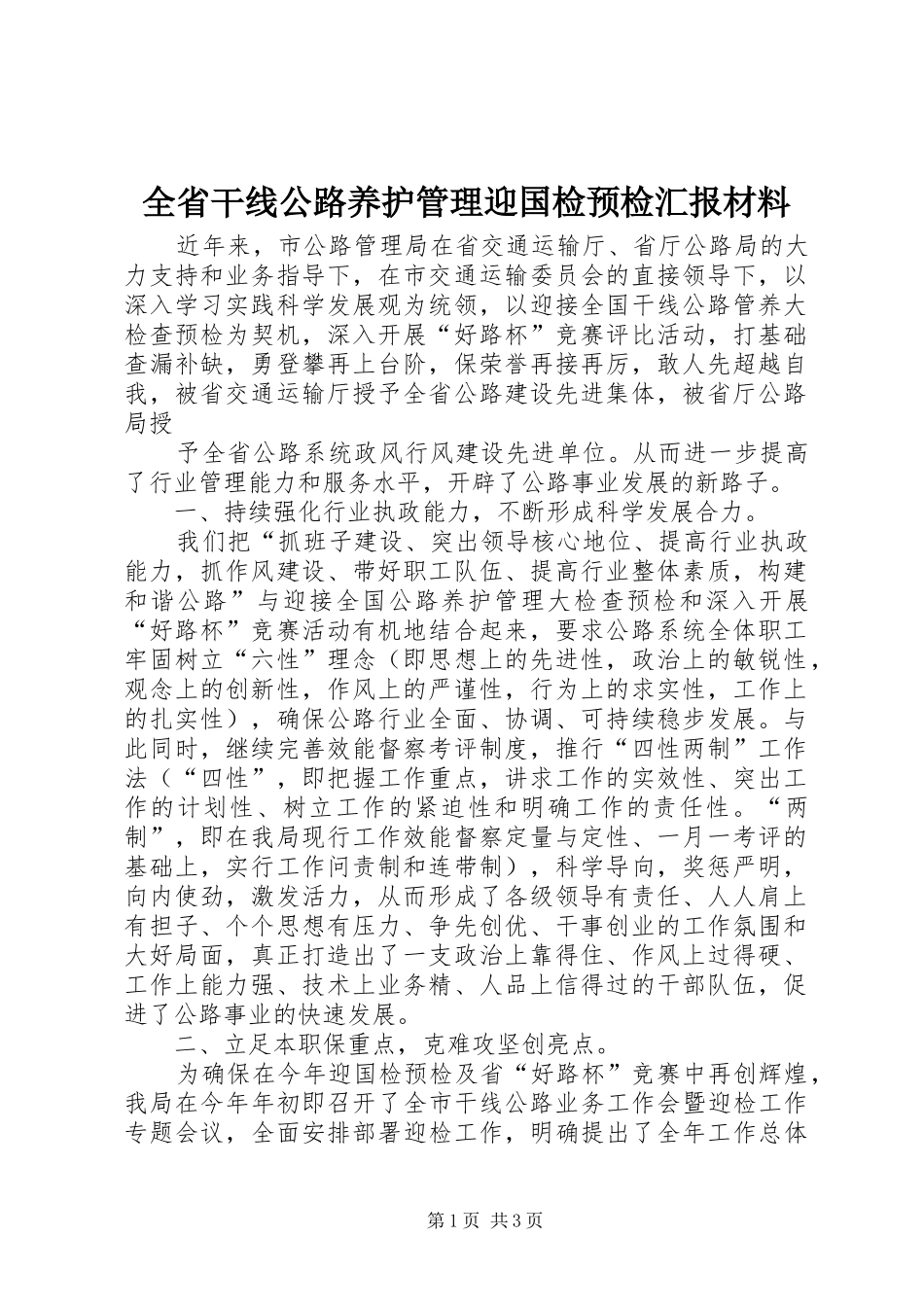 全省干线公路养护管理迎国检预检汇报材料

近年来，市公路管理局在省交通运输厅、省厅公路局的大力支持和业务指导下，在市交通运输委员会的直接领导下，以深入学习实践科学发展观为统领，以迎接全国干线公路管养大检查预检为契机，深入开展“好路杯”竞赛评比活动，打基础查漏补缺，勇登攀再上台阶，保荣誉再接再厉，敢人先超越自我，被省交通运输厅授予全省公路建设先进集体，被省厅公路局授

予全省公路系统政风行风建设先进单位。从而进一步提高了行业管理能力和服务水平，开辟了公路事业发展的新路子。

一、持续强化行业执政能力，不断形成科学发展合力。

我们把“抓班子建设、突出领导核心地位、提高行业执政能力，抓作风建设、带好职工队伍、提高行业整体素质，构建和谐公路”与迎接全国公路养护管理大检查预检和深入开展“好路杯”竞赛活动有机地结合起来，要求公路系统全体职工牢固树立“六性”理念（即思想上的先进性，政治上的敏锐性，观念上的创新性，作风上的严谨性，行为上的求实性，工作上的扎实性），确保公路行业全面、协调、可持续稳步发展。与此同时，继续完善效能督察考评制度，推行“四性两制”工作法（“四性”，即把握工作重点，讲求工作的实效性、突出工作的计划性、树立工作的紧迫性和明确工作的责任性。“两制”，即在我局现行工作效能督察定量与定性、一月一考评的基础上，实行工作问责制和连带制），科学导向，奖惩严明，向内使劲，激发活力，从而形成了各级领导有责任、人人肩上有担子、个个思想有压力、争先创优、干事创业的工作氛围和大好局面，真正打造出了一支政治上靠得住、作风上过得硬、工作上能力强、技术上业务精、人品上信得过的干部队伍，促进了公路事业的快速发展。

二、立足本职保重点，克难攻坚创亮点。

为确保在今年迎国检预检及省“好路杯”竞赛中再创辉煌，我局在今年年初即召开了全市干线公路业务工作会暨迎检工作专题会议，全面安排部署迎检工作，明确提出了全年工作总体

第1页 共3页